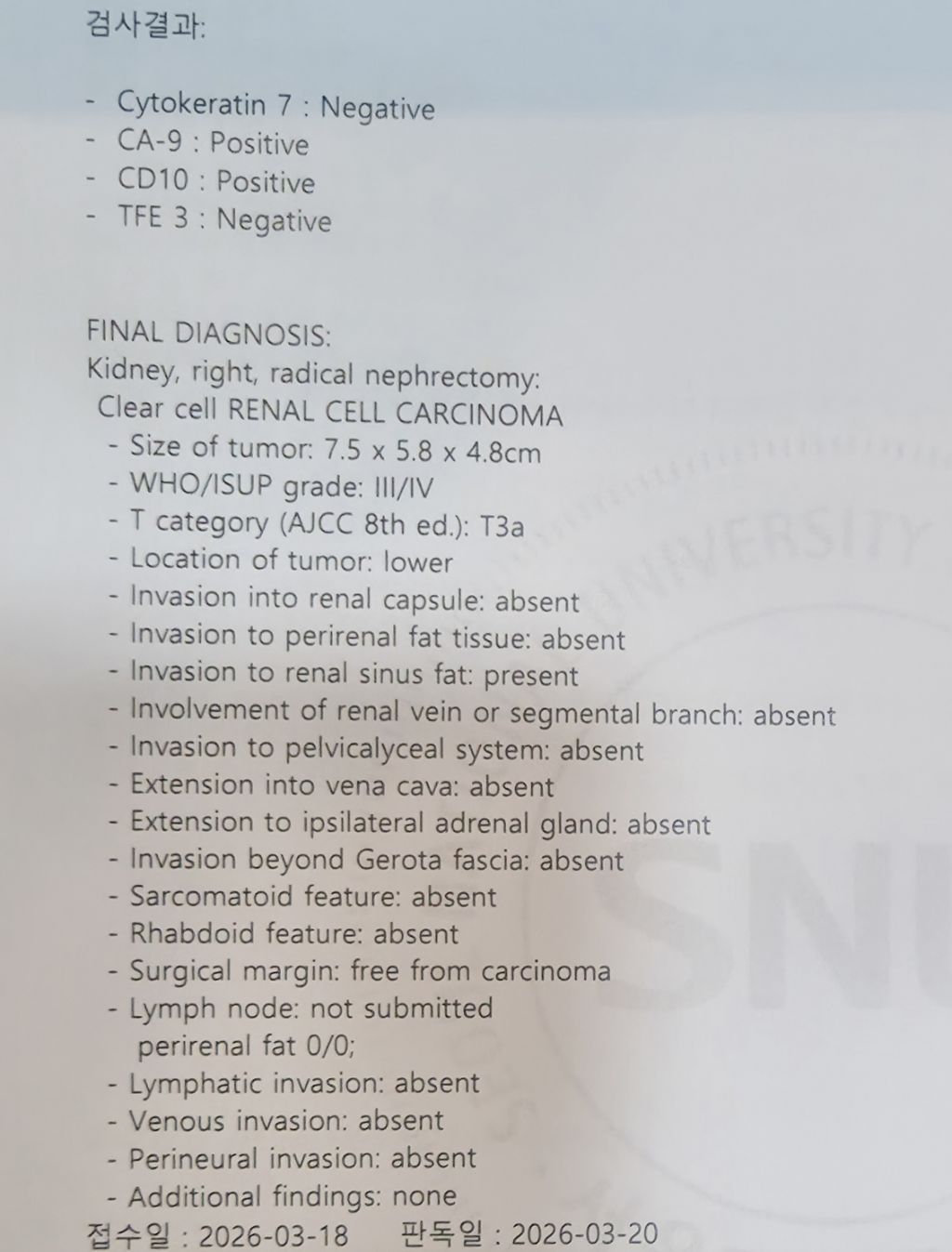 검사결과:

- Cytokeratin 7 : Negative
- CA-9 : Positive
- CD10 : Positive
- TFE 3 : Negative

FINAL DIAGNOSIS:
Kidney, right, radical nephrectomy:
Clear cell RENAL CELL CARCINOMA
- Size of tumor: 7.5 x 5.8 x 4.8cm
- WHO/ISUP grade: III/IV
- T category (AJCC 8th ed.): T3a
- Location of tumor: lower
- Invasion into renal capsule: absent
- Invasion to perirenal fat tissue: absent
- Invasion to renal sinus fat: present
- Involvement of renal vein or segmental branch: absent
- Invasion to pelvicalyceal system: absent
- Extension into vena cava: absent
- Extension to ipsilateral adrenal gland: absent
- Invasion beyond Gerota fascia: absent
- Sarcomatoid feature: absent
- Rhabdoid feature: absent
- Surgical margin: free from carcinoma
- Lymph node: not submitted
perirenal fat 0/0;
- Lymphatic invasion: absent
- Venous invasion: absent
- Perineural invasion: absent
- Additional findings: none
접수일 : 2026-03-18 판독일 : 2026-03-20

UNIVERSITY

SNU